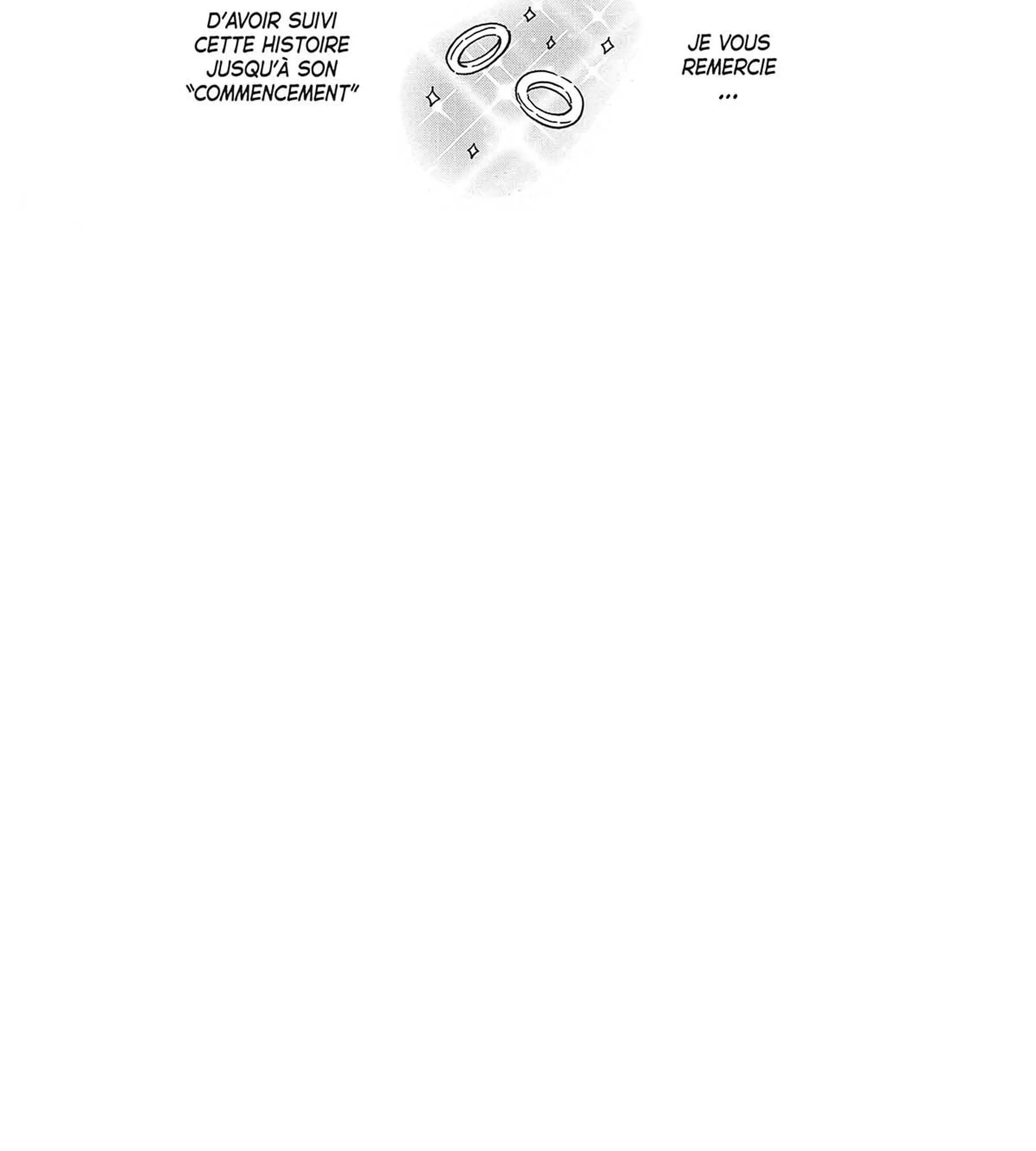 JE VOUS REMERCIE ...

D'AVOIR SUIVI CETTE HISTOIRE JUSQU'À SON "COMMENCEMENT"